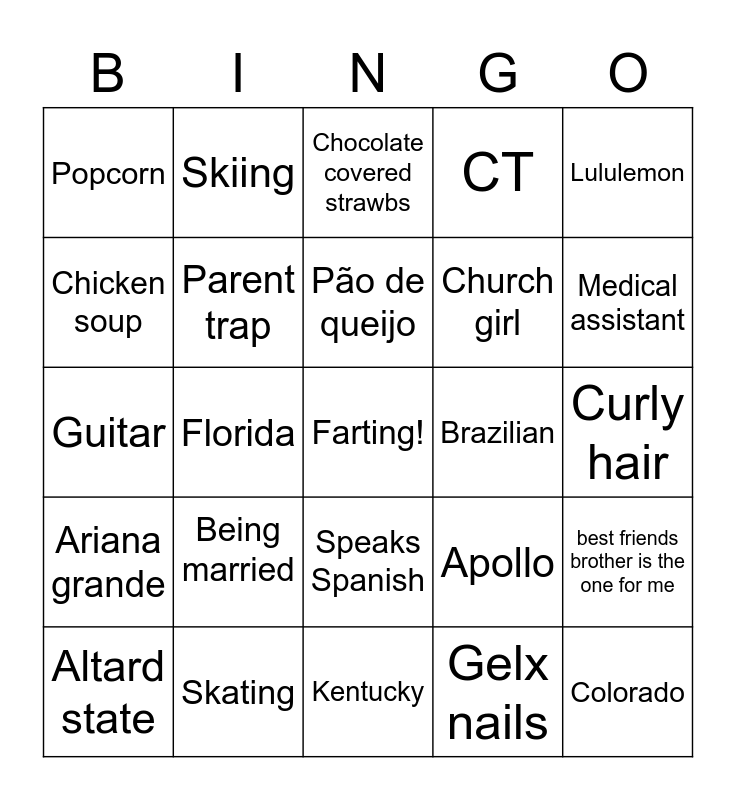 | B | I | N | G | O |
|---|---|---|---|---|
| Popcorn | Skiing | Chocolate covered strawbs | CT | Lululemon |
| Chicken soup | Parent trap | Pão de queijo | Church girl | Medical assistant |
| Guitar | Florida | Farting! | Brazilian | Curly hair |
| Ariana grande | Being married | Speaks Spanish | Apollo | best friends brother is the one for me |
| Altard state | Skating | Kentucky | Gelx nails | Colorado |